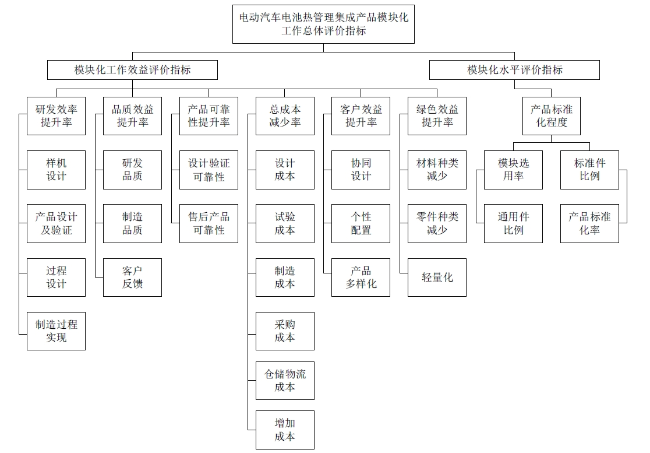 电动汽车电池热管理集成产品模块化工作总体评价指标

模块化工作效益评价指标

模块化水平评价指标

研发效率提升率

样机设计

产品设计及验证

过程设计

制造过程实现

品质效益提升率

研发品质

制造品质

客户反馈

产品可靠性提升率

设计验证可靠性

售后产品可靠性

总成本减少率

设计成本

试验成本

制造成本

采购成本

仓储物流成本

增加成本

客户效益提升率

协同设计

个性配置

产品多样化

绿色效益提升率

材料种类减少

零件种类减少

轻量化

产品标准化程度

模块选用率

通用件比例

标准件比例

产品标准化率